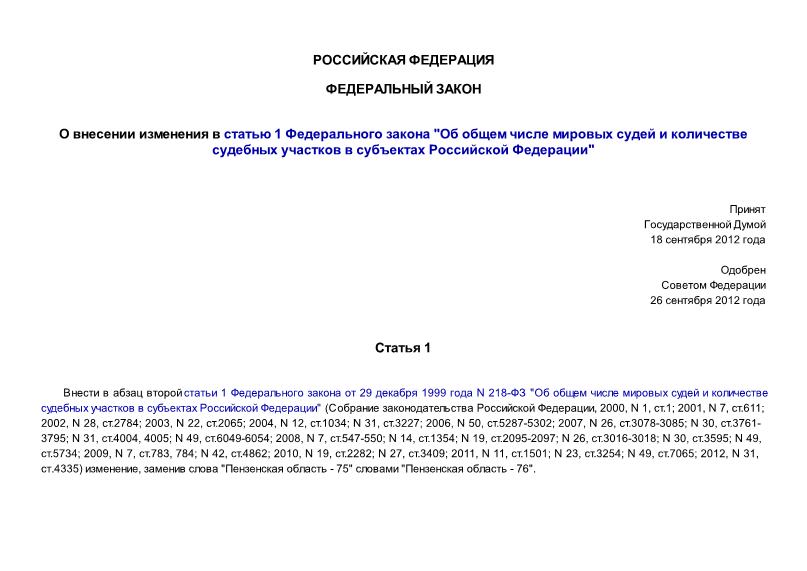 РОССИЙСКАЯ ФЕДЕРАЦИЯ

ФЕДЕРАЛЬНЫЙ ЗАКОН

О внесении изменения в статью 1 Федерального закона "Об общем числе мировых судей и количестве судебных участков в субъектах Российской Федерации"

Принят
Государственной Думой
18 сентября 2012 года

Одобрен
Советом Федерации
26 сентября 2012 года

Статья 1

Внести в абзац второй статьи 1 Федерального закона от 29 декабря 1999 года N 218-ФЗ "Об общем числе мировых судей и количестве судебных участков в субъектах Российской Федерации" (Собрание законодательства Российской Федерации, 2000, N 1, ст.1; 2001, N 7, ст.611; 2002, N 28, ст.2784; 2003, N 22, ст.2065; 2004, N 12, ст.1034; N 31, ст.3227; 2006, N 50, ст.5287-5302; 2007, N 26, ст.3078-3085; N 30, ст.3761-3795; N 31, ст.4004, 4005; N 49, ст.6049-6054; 2008, N 7, ст.547-550; N 14, ст.1354; N 19, ст.2095-2097; N 26, ст.3016-3018; N 30, ст.3595; N 49, ст.5734; 2009, N 7, ст.783, 784; N 42, ст.4862; 2010, N 19, ст.2282; N 27, ст.3409; 2011, N 11, ст.1501; N 23, ст.3254; N 49, ст.7065; 2012, N 31, ст.4335) изменение, заменив слова "Пензенская область - 75" словами "Пензенская область - 76".